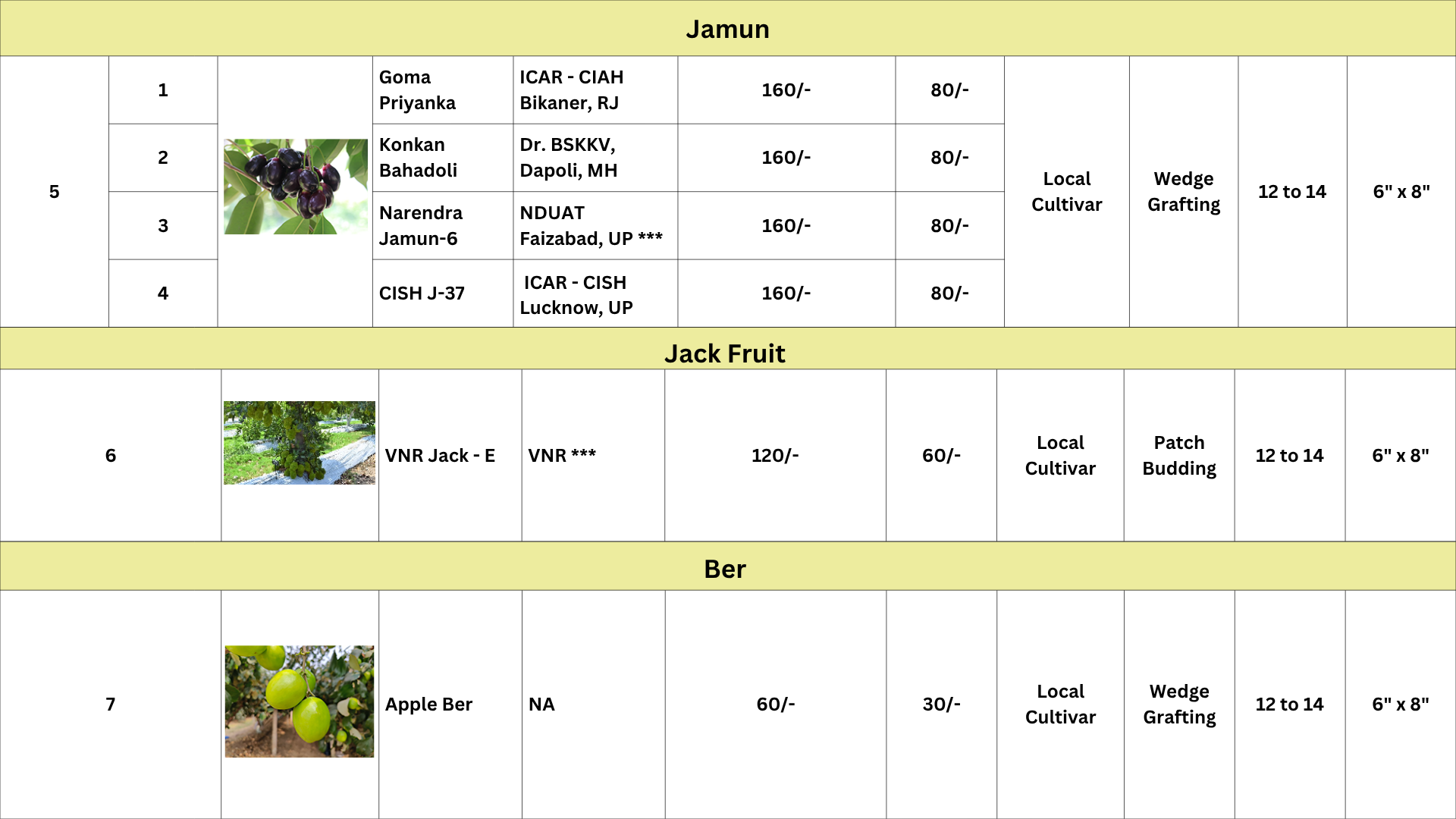 Jamun

| 5 | 1 |  | Goma Priyanka | ICAR - CIAH Bikaner, RJ | 160/- | 80/- | Local Cultivar | Wedge Grafting | 12 to 14 | 6" x 8" |
|---|---|---|---|---|---|---|---|---|---|---|
|  | 2 |  | Konkan Bahadoli | Dr. BSKKV, Dapoli, MH | 160/- | 80/- |  |  |  |  |
|  | 3 |  | Narendra Jamun-6 | NDUAT Faizabad, UP *** | 160/- | 80/- |  |  |  |  |
|  | 4 |  | CISH J-37 | ICAR - CISH Lucknow, UP | 160/- | 80/- |  |  |  |  |

Jack Fruit

| 6 |  | VNR Jack - E | VNR *** | 120/- | 60/- | Local Cultivar | Patch Budding | 12 to 14 | 6" x 8" |
|---|---|---|---|---|---|---|---|---|---|

Ber

| 7 |  | Apple Ber | NA | 60/- | 30/- | Local Cultivar | Wedge Grafting | 12 to 14 | 6" x 8" |
|---|---|---|---|---|---|---|---|---|---|